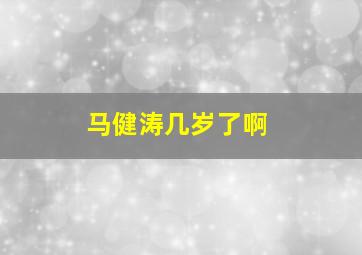 马健涛几岁了啊